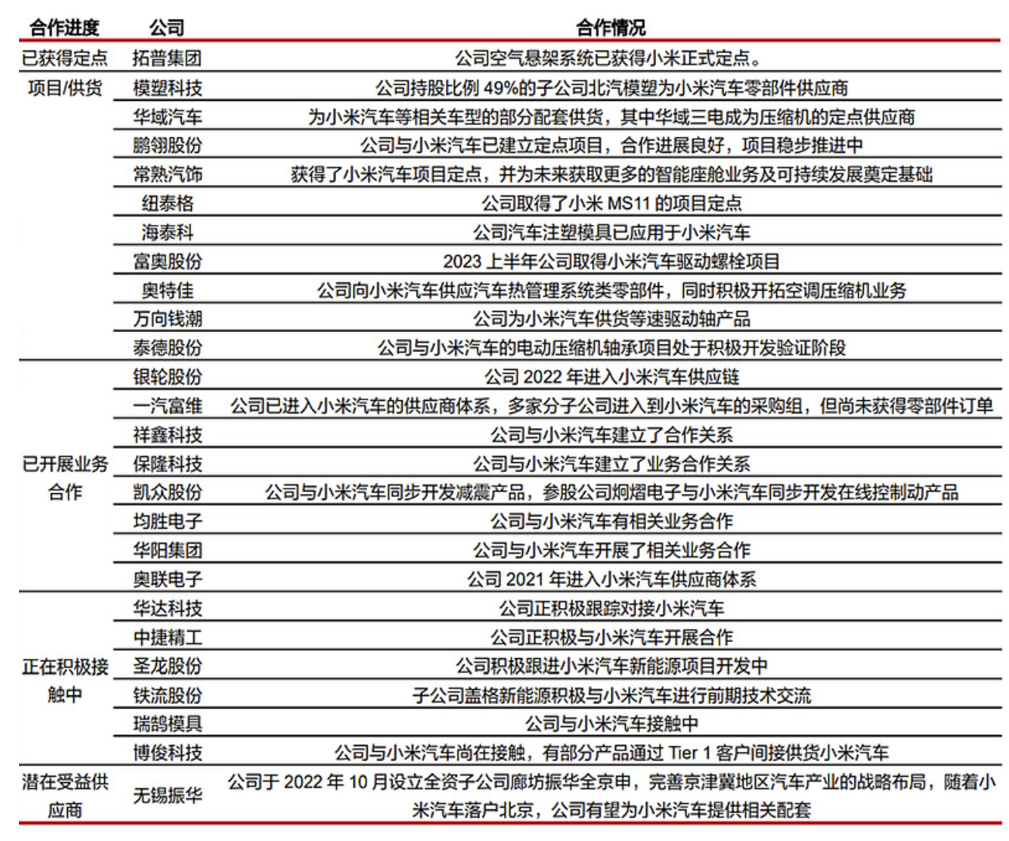 | 合作进度 | 公司 | 合作情况 |
|---|---|---|
| 已获得定点项目/供货 | 拓普集团 | 公司空气悬架系统已获得小米正式定点。 |
| | 模塑科技 | 公司持股比例 49%的子公司北汽模塑为小米汽车零部件供应商 |
| | 华域汽车 | 为小米汽车等相关车型的部分配套供货，其中华域三电成为压缩机的定点供应商 |
| | 鹏翎股份 | 公司与小米汽车已建立定点项目，合作进展良好，项目稳步推进中 |
| | 常熟汽饰 | 获得了小米汽车项目定点，并为未来获取更多的智能座舱业务及可持续发展奠定基础 |
| | 纽泰格 | 公司取得了小米 MS11 的项目定点 |
| | 海泰科 | 公司汽车注塑模具已应用于小米汽车 |
| | 富奥股份 | 2023 上半年公司取得小米汽车驱动螺栓项目 |
| | 奥特佳 | 公司向小米汽车供应汽车热管理系统类零部件，同时积极开拓空调压缩机业务 |
| | 万向钱潮 | 公司为小米汽车供货等速驱动轴产品 |
| | 泰德股份 | 公司与小米汽车的电动压缩机轴承项目处于积极开发验证阶段 |
| 已开展业务合作 | 银轮股份 | 公司 2022 年进入小米汽车供应链 |
| | 一汽富维 | 公司已进入小米汽车的供应商体系，多家分子公司进入到小米汽车的采购组，但尚未获得零部件订单 |
| | 祥鑫科技 | 公司与小米汽车建立了合作关系 |
| | 保隆科技 | 公司与小米汽车建立了业务合作关系 |
| | 凯众股份 | 公司与小米汽车同步开发减震产品，参股公司炯熠电子与小米汽车同步开发在线控制动产品 |
| | 均胜电子 | 公司与小米汽车有相关业务合作 |
| | 华阳集团 | 公司与小米汽车开展了相关业务合作 |
| | 奥联电子 | 公司 2021 年进入小米汽车供应商体系 |
| 正在积极接触中 | 华达科技 | 公司正积极跟踪对接小米汽车 |
| | 中捷精工 | 公司正积极与小米汽车开展合作 |
| | 圣龙股份 | 公司积极跟进小米汽车新能源项目开发中 |
| | 铁流股份 | 子公司盖格新能源积极与小米汽车进行前期技术交流 |
| | 瑞鹄模具 | 公司与小米汽车接触中 |
| | 博俊科技 | 公司与小米汽车尚在接触，有部分产品通过 Tier 1 客户间接供货小米汽车 |
| 潜在受益供应商 | 无锡振华 | 公司于 2022 年 10 月设立全资子公司廊坊振华全京申，完善京津冀地区汽车产业的战略布局，随着小米汽车落户北京，公司有望为小米汽车提供相关配套 |